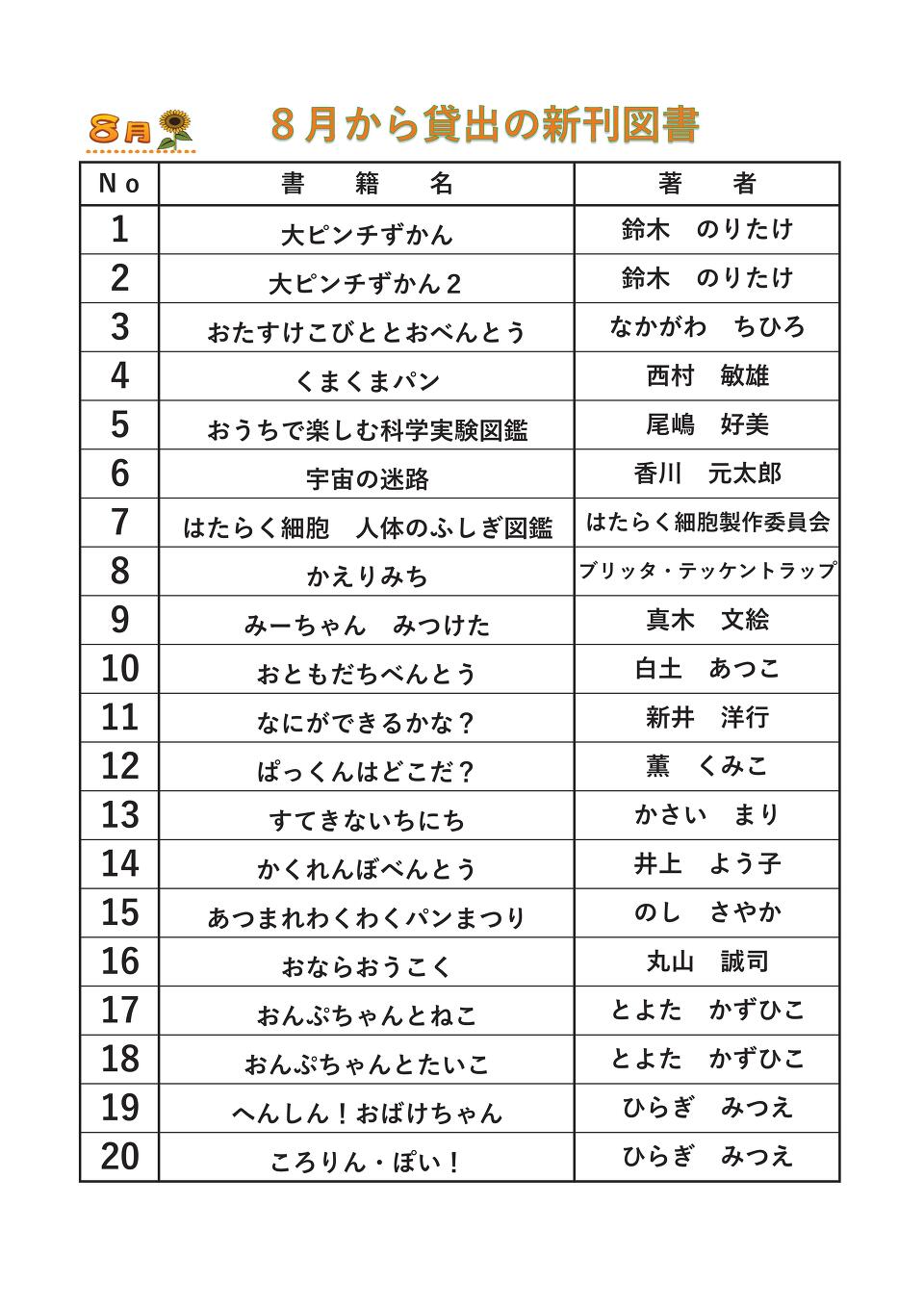 8月

８月から貸出の新刊図書

| No | 書　籍　名 | 著　者 |
|---|---|---|
| 1 | 大ピンチずかん | 鈴木　のりたけ |
| 2 | 大ピンチずかん２ | 鈴木　のりたけ |
| 3 | おたすけこびととおべんとう | なかがわ　ちひろ |
| 4 | くまくまパン | 西村　敏雄 |
| 5 | おうちで楽しむ科学実験図鑑 | 尾嶋　好美 |
| 6 | 宇宙の迷路 | 香川　元太郎 |
| 7 | はたらく細胞　人体のふしぎ図鑑 | はたらく細胞製作委員会 |
| 8 | かえりみち | ブリッタ・テッケントラップ |
| 9 | みーちゃん　みつけた | 真木　文絵 |
| 10 | おともだちべんとう | 白土　あつこ |
| 11 | なにができるかな？ | 新井　洋行 |
| 12 | ぱっくんはどこだ？ | 薫　くみこ |
| 13 | すてきないちにち | かさい　まり |
| 14 | かくれんぼべんとう | 井上　よう子 |
| 15 | あつまれわくわくパンまつり | のし　さやか |
| 16 | おならおうこく | 丸山　誠司 |
| 17 | おんぷちゃんとねこ | とよた　かずひこ |
| 18 | おんぷちゃんとたいこ | とよた　かずひこ |
| 19 | へんしん！おばけちゃん | ひらぎ　みつえ |
| 20 | ころりん・ぽい！ | ひらぎ　みつえ |